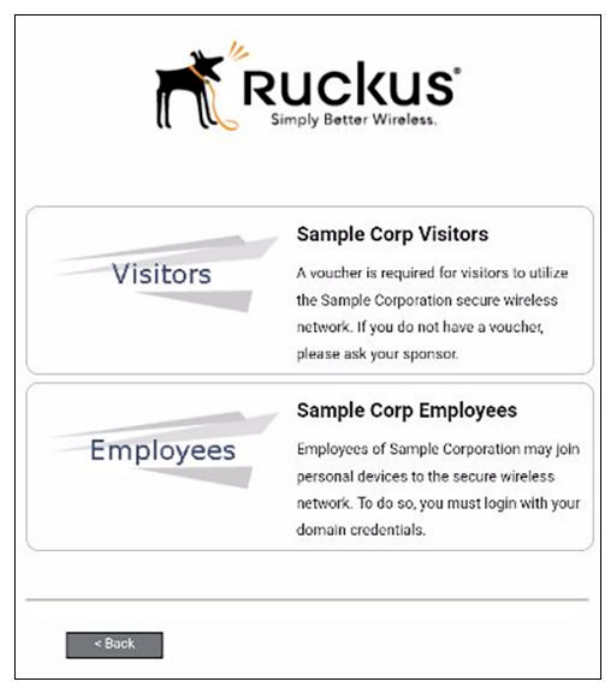 Ruckus®
Simply Better Wireless.

Visitors

Sample Corp Visitors

A voucher is required for visitors to utilize the Sample Corporation secure wireless network. If you do not have a voucher, please ask your sponsor.

Employees

Sample Corp Employees

Employees of Sample Corporation may join personal devices to the secure wireless network. To do so, you must login with your domain credentials.

< Back